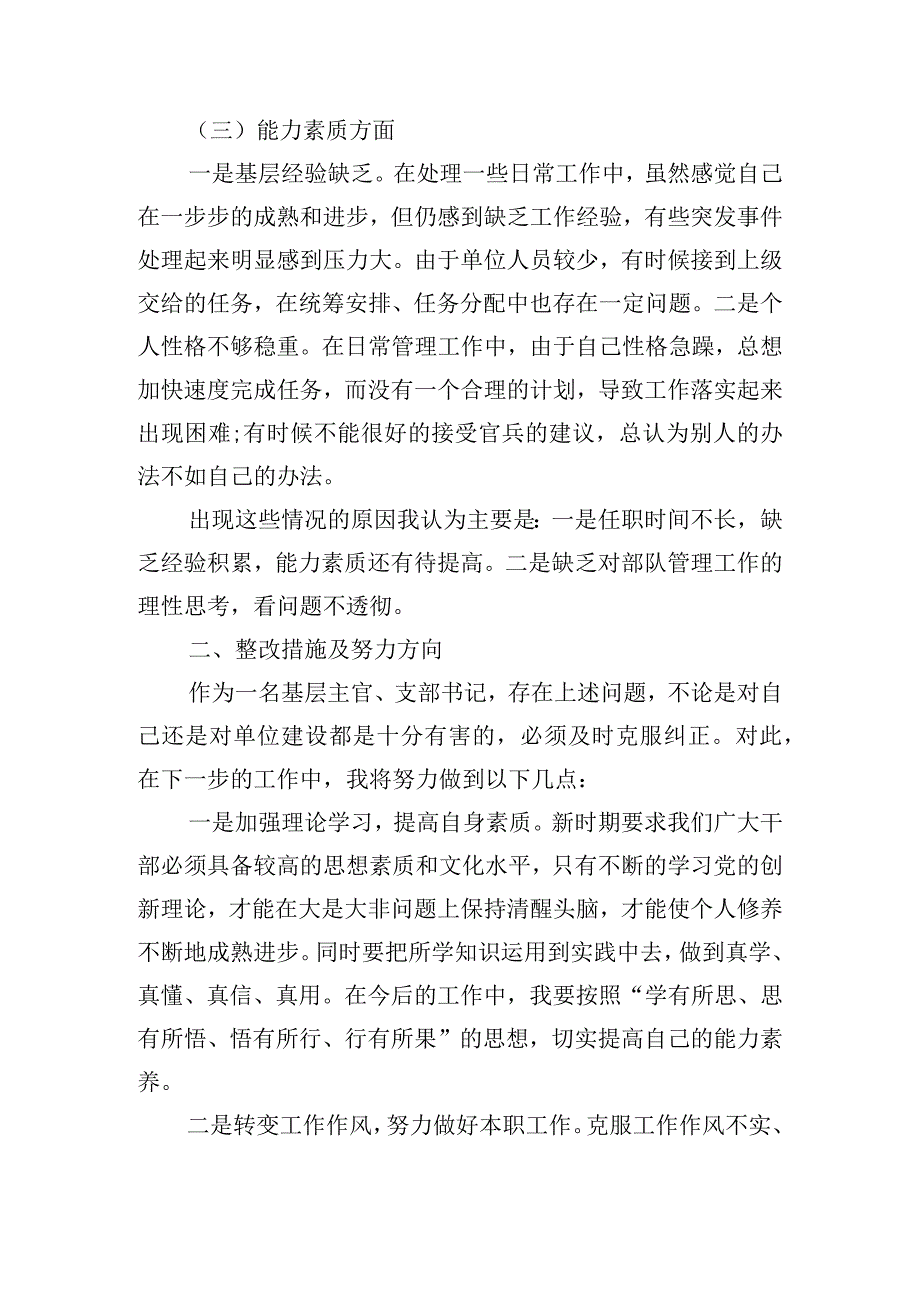 （三）能力素质方面

一是基层经验缺乏。在处理一些日常工作中，虽然感觉自己在一步步的成熟和进步，但仍感到缺乏工作经验，有些突发事件处理起来明显感到压力大。由于单位人员较少，有时候接到上级交给的任务，在统筹安排、任务分配中也存在一定问题。二是个人性格不够稳重。在日常管理工作中，由于自己性格急躁，总想加快速度完成任务，而没有一个合理的计划，导致工作落实起来出现困难;有时候不能很好的接受官兵的建议，总认为别人的办法不如自己的办法。

出现这些情况的原因我认为主要是：一是任职时间不长，缺乏经验积累，能力素质还有待提高。二是缺乏对部队管理工作的理性思考，看问题不透彻。

二、整改措施及努力方向

作为一名基层主官、支部书记，存在上述问题，不论是对自己还是对单位建设都是十分有害的，必须及时克服纠正。对此，在下一步的工作中，我将努力做到以下几点：

一是加强理论学习，提高自身素质。新时期要求我们广大干部必须具备较高的思想素质和文化水平，只有不断的学习党的创新理论，才能在大是大非问题上保持清醒头脑，才能使个人修养不断地成熟进步。同时要把所学知识运用到实践中去，做到真学、真懂、真信、真用。在今后的工作中，我要按照“学有所思、思有所悟、悟有所行、行有所果”的思想，切实提高自己的能力素养。

二是转变工作作风，努力做好本职工作。克服工作作风不实、